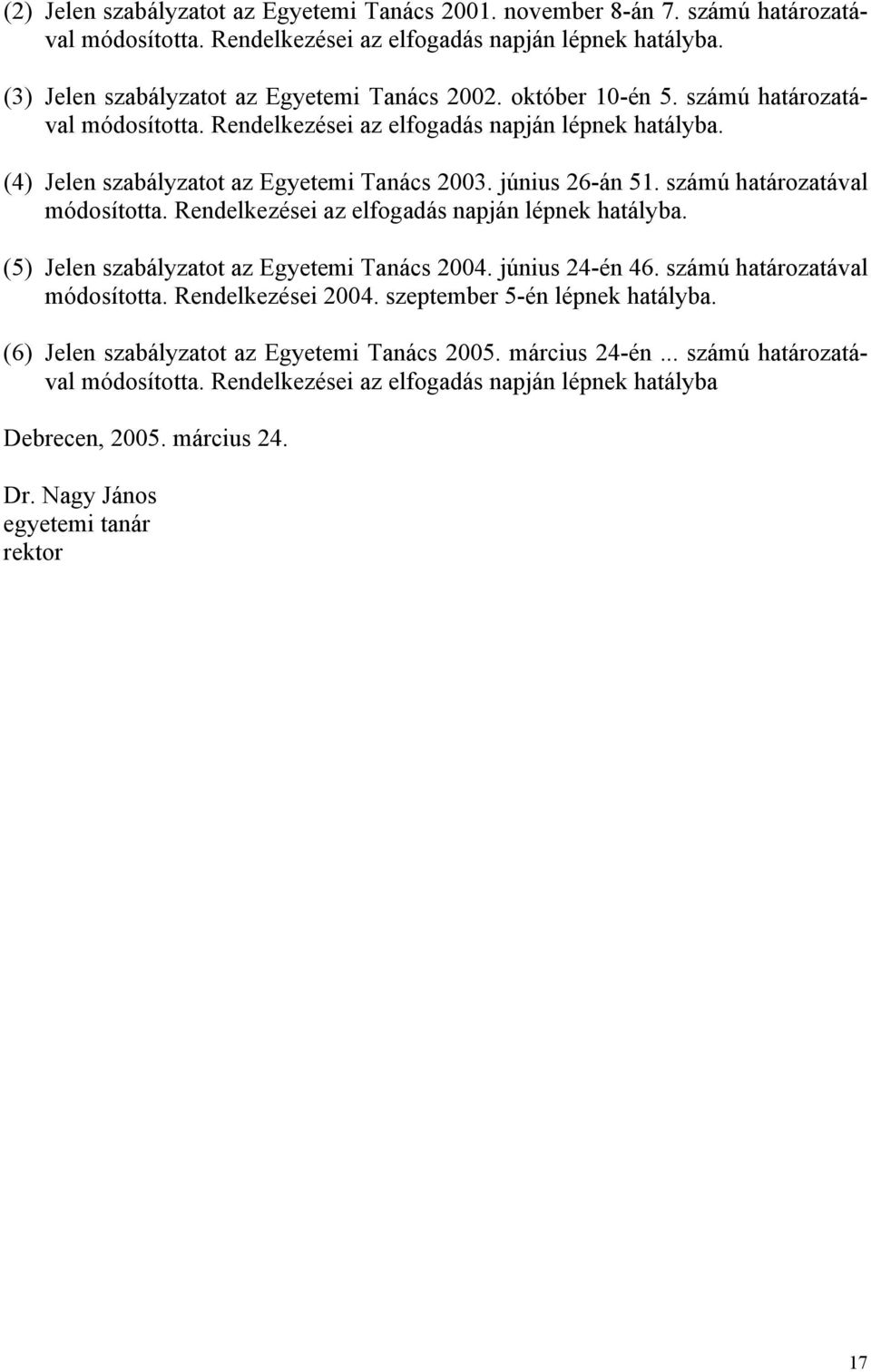 (2) Jelen szabályzatot az Egyetemi Tanács 2001. november 8-án 7. számú határozatával módosította. Rendelkezései az elfogadás napján lépnek hatályba.

(3) Jelen szabályzatot az Egyetemi Tanács 2002. október 10-én 5. számú határozatával módosította. Rendelkezései az elfogadás napján lépnek hatályba.

(4) Jelen szabályzatot az Egyetemi Tanács 2003. június 26-án 51. számú határozatával módosította. Rendelkezései az elfogadás napján lépnek hatályba.

(5) Jelen szabályzatot az Egyetemi Tanács 2004. június 24-én 46. számú határozatával módosította. Rendelkezései 2004. szeptember 5-én lépnek hatályba.

(6) Jelen szabályzatot az Egyetemi Tanács 2005. március 24-én ... számú határozatával módosította. Rendelkezései az elfogadás napján lépnek hatályba

Debrecen, 2005. március 24.

Dr. Nagy János
egyetemi tanár
rektor

17